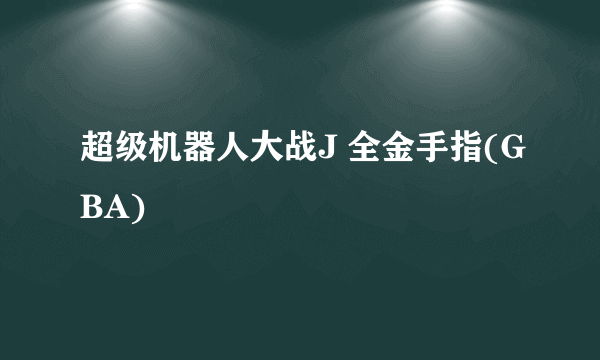 超级机器人大战J 全金手指(GBA)